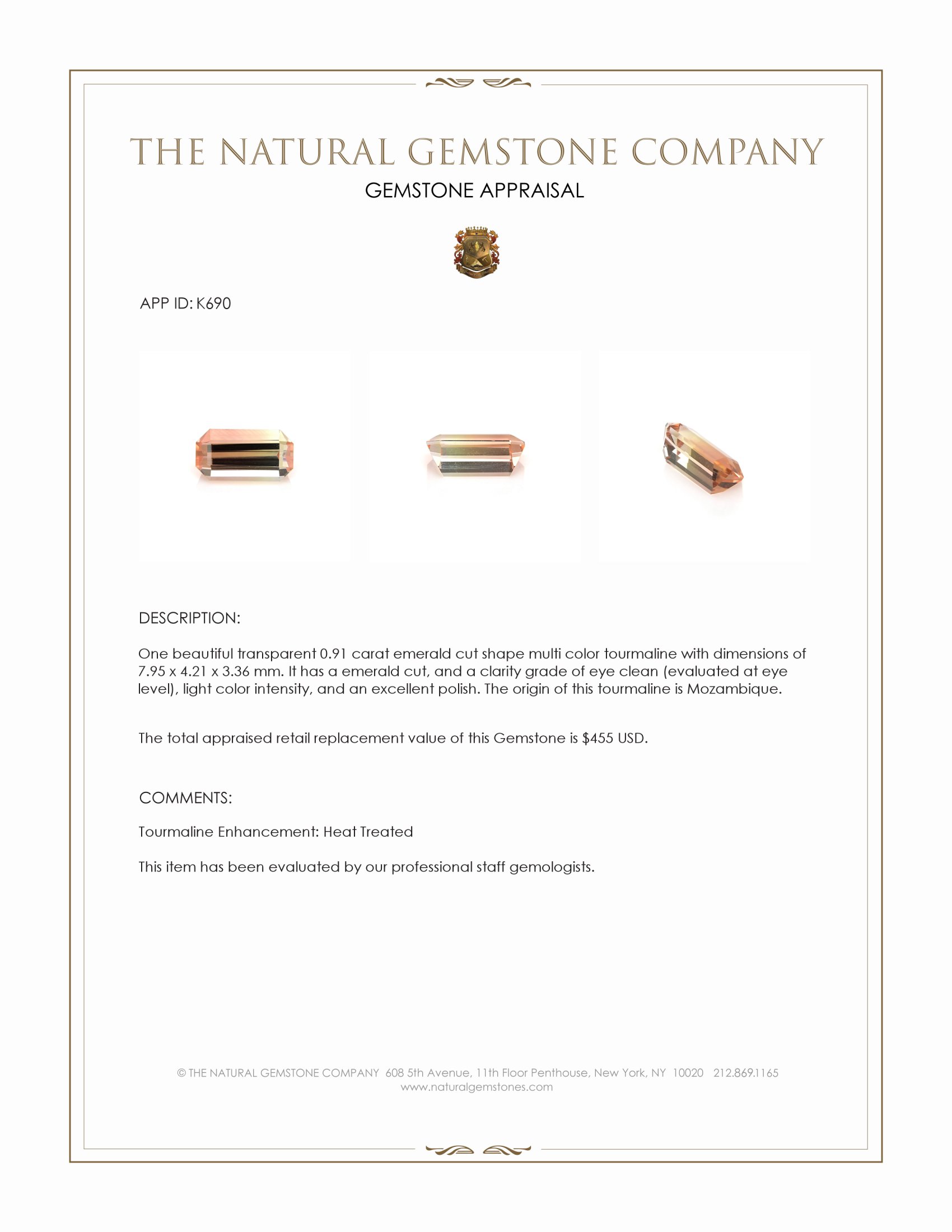 THE NATURAL GEMSTONE COMPANY

GEMSTONE APPRAISAL

APP ID: K690

DESCRIPTION:

One beautiful transparent 0.91 carat emerald cut shape multi color tourmaline with dimensions of 7.95 x 4.21 x 3.36 mm. It has a emerald cut, and a clarity grade of eye clean (evaluated at eye level), light color intensity, and an excellent polish. The origin of this tourmaline is Mozambique.

The total appraised retail replacement value of this Gemstone is $455 USD.

COMMENTS:

Tourmaline Enhancement: Heat Treated

This item has been evaluated by our professional staff gemologists.

© THE NATURAL GEMSTONE COMPANY 608 5th Avenue, 11th Floor Penthouse, New York, NY 10020 212.869.1165
www.naturalgemstones.com